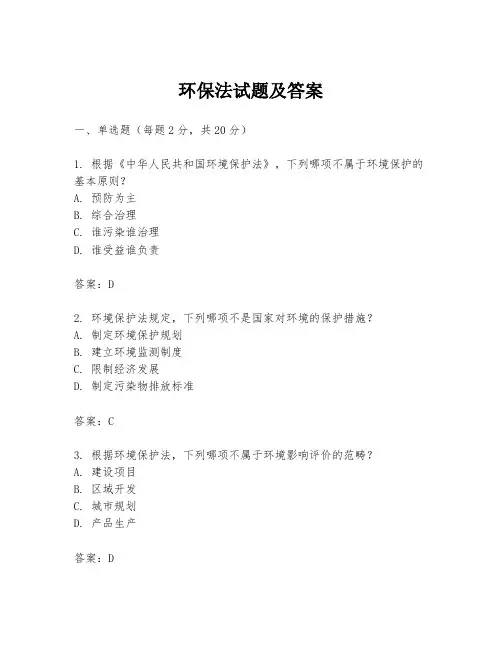 环保法试题及答案

一、单选题（每题2分，共20分）

1. 根据《中华人民共和国环境保护法》，下列哪项不属于环境保护的基本原则？
A. 预防为主
B. 综合治理
C. 谁污染谁治理
D. 谁受益谁负责

答案：D

2. 环境保护法规定，下列哪项不是国家对环境的保护措施？
A. 制定环境保护规划
B. 建立环境监测制度
C. 限制经济发展
D. 制定污染物排放标准

答案：C

3. 根据环境保护法，下列哪项不属于环境影响评价的范畴？
A. 建设项目
B. 区域开发
C. 城市规划
D. 产品生产

答案：D